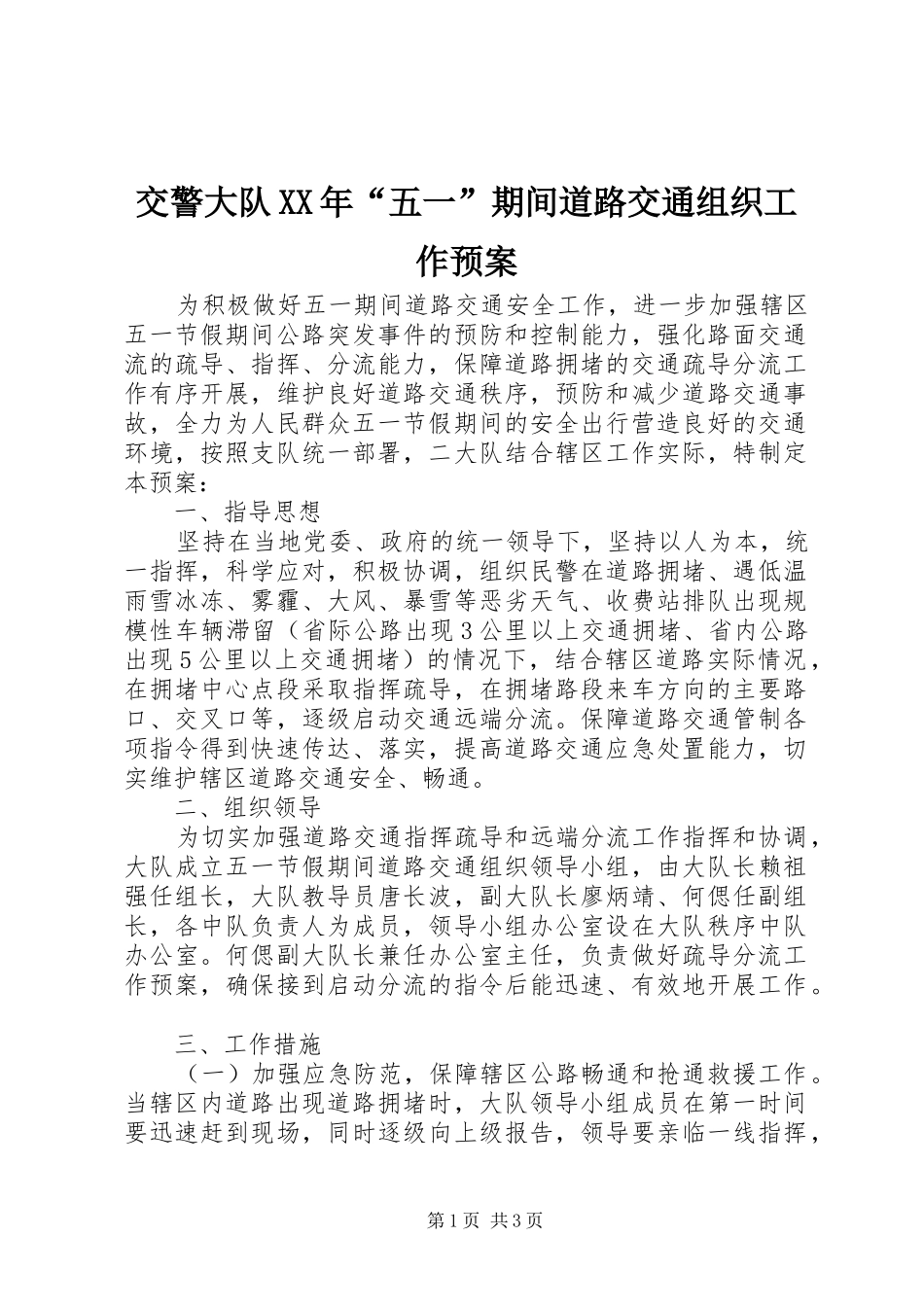 交警大队XX年“五一”期间道路交通组织工作预案

为积极做好五一期间道路交通安全工作，进一步加强辖区五一节假期间公路突发事件的预防和控制能力，强化路面交通流的疏导、指挥、分流能力，保障道路拥堵的交通疏导分流工作有序开展，维护良好道路交通秩序，预防和减少道路交通事故，全力为人民群众五一节假期间的安全出行营造良好的交通环境，按照支队统一部署，二大队结合辖区工作实际，特制定本预案：

一、指导思想

坚持在当地党委、政府的统一领导下，坚持以人为本，统一指挥，科学应对，积极协调，组织民警在道路拥堵、遇低温雨雪冰冻、雾霾、大风、暴雪等恶劣天气、收费站排队出现规模性车辆滞留（省际公路出现３公里以上交通拥堵、省内公路出现５公里以上交通拥堵）的情况下，结合辖区道路实际情况，在拥堵中心点段采取指挥疏导，在拥堵路段来车方向的主要路口、交叉口等，逐级启动交通远端分流。保障道路交通管制各项指令得到快速传达、落实，提高道路交通应急处置能力，切实维护辖区道路交通安全、畅通。

二、组织领导

为切实加强道路交通指挥疏导和远端分流工作指挥和协调，大队成立五一节假期间道路交通组织领导小组，由大队长赖祖强任组长，大队教导员唐长波，副大队长廖炳靖、何偲任副组长，各中队负责人为成员，领导小组办公室设在大队秩序中队办公室。何偲副大队长兼任办公室主任，负责做好疏导分流工作预案，确保接到启动分流的指令后能迅速、有效地开展工作。

三、工作措施

（一）加强应急防范，保障辖区公路畅通和抢通救援工作。当辖区内道路出现道路拥堵时，大队领导小组成员在第一时间要迅速赶到现场，同时逐级向上级报告，领导要亲临一线指挥，

第1页 共3页